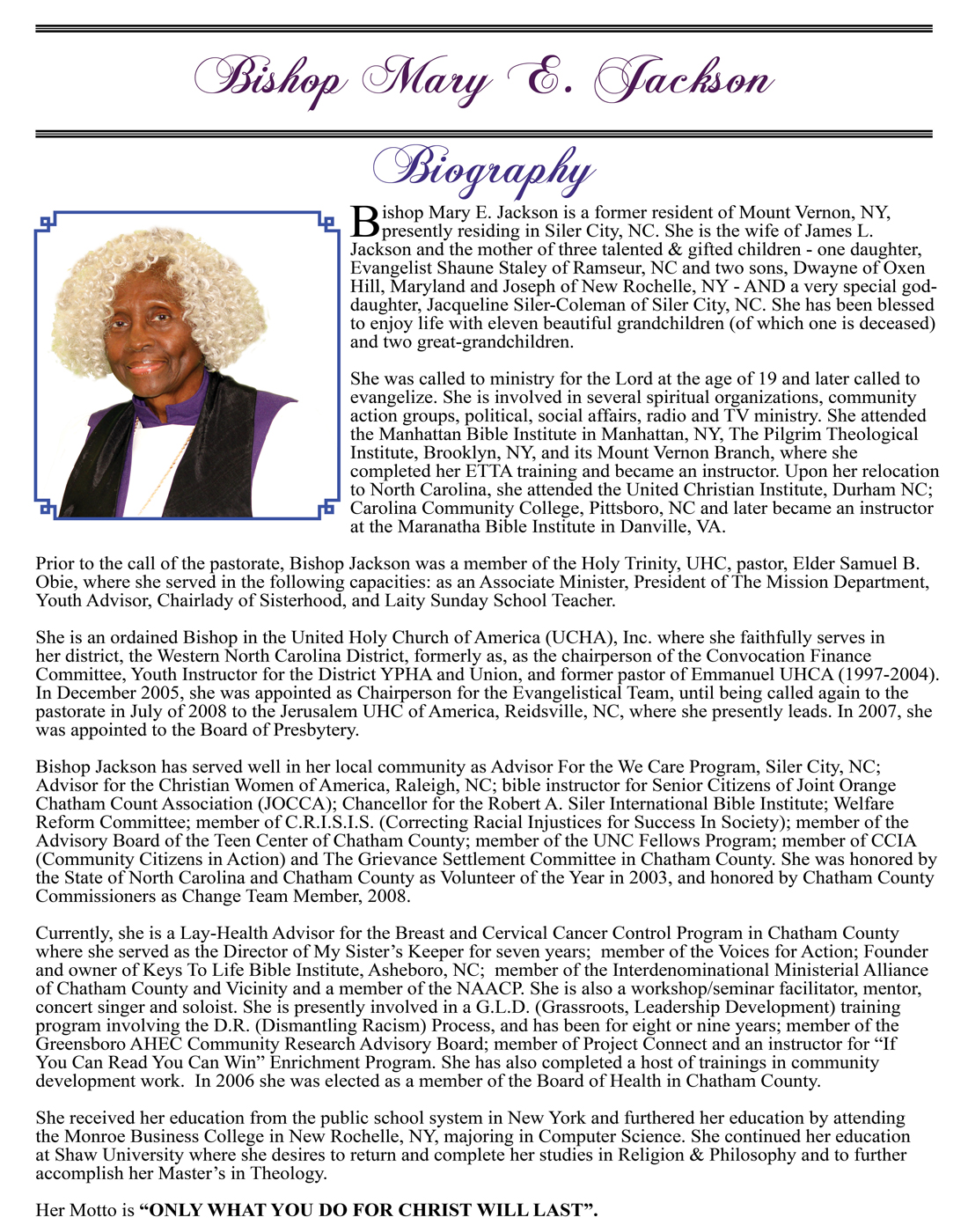 Bishop Mary E. Jackson

Biography

Bishop Mary E. Jackson is a former resident of Mount Vernon, NY, presently residing in Siler City, NC. She is the wife of James L. Jackson and the mother of three talented & gifted children - one daughter, Evangelist Shaune Staley of Ramseur, NC and two sons, Dwayne of Oxen Hill, Maryland and Joseph of New Rochelle, NY - AND a very special goddaughter, Jacqueline Siler-Coleman of Siler City, NC. She has been blessed to enjoy life with eleven beautiful grandchildren (of which one is deceased) and two great-grandchildren.

She was called to ministry for the Lord at the age of 19 and later called to evangelize. She is involved in several spiritual organizations, community action groups, political, social affairs, radio and TV ministry. She attended the Manhattan Bible Institute in Manhattan, NY, The Pilgrim Theological Institute, Brooklyn, NY, and its Mount Vernon Branch, where she completed her ETTA training and became an instructor. Upon her relocation to North Carolina, she attended the United Christian Institute, Durham NC; Carolina Community College, Pittsboro, NC and later became an instructor at the Maranatha Bible Institute in Danville, VA.

Prior to the call of the pastorate, Bishop Jackson was a member of the Holy Trinity, UHC, pastor, Elder Samuel B. Obie, where she served in the following capacities: as an Associate Minister, President of The Mission Department, Youth Advisor, Chairlady of Sisterhood, and Laity Sunday School Teacher.

She is an ordained Bishop in the United Holy Church of America (UCHA), Inc. where she faithfully serves in her district, the Western North Carolina District, formerly as, as the chairperson of the Convocation Finance Committee, Youth Instructor for the District YPHA and Union, and former pastor of Emmanuel UHCA (1997-2004). In December 2005, she was appointed as Chairperson for the Evangelistical Team, until being called again to the pastorate in July of 2008 to the Jerusalem UHC of America, Reidsville, NC, where she presently leads. In 2007, she was appointed to the Board of Presbytery.

Bishop Jackson has served well in her local community as Advisor For the We Care Program, Siler City, NC; Advisor for the Christian Women of America, Raleigh, NC; bible instructor for Senior Citizens of Joint Orange Chatham Count Association (JOCCA); Chancellor for the Robert A. Siler International Bible Institute; Welfare Reform Committee; member of C.R.I.S.I.S. (Correcting Racial Injustices for Success In Society); member of the Advisory Board of the Teen Center of Chatham County; member of the UNC Fellows Program; member of CCIA (Community Citizens in Action) and The Grievance Settlement Committee in Chatham County. She was honored by the State of North Carolina and Chatham County as Volunteer of the Year in 2003, and honored by Chatham County Commissioners as Change Team Member, 2008.

Currently, she is a Lay-Health Advisor for the Breast and Cervical Cancer Control Program in Chatham County where she served as the Director of My Sister's Keeper for seven years; member of the Voices for Action; Founder and owner of Keys To Life Bible Institute, Asheboro, NC; member of the Interdenominational Ministerial Alliance of Chatham County and Vicinity and a member of the NAACP. She is also a workshop/seminar facilitator, mentor, concert singer and soloist. She is presently involved in a G.L.D. (Grassroots, Leadership Development) training program involving the D.R. (Dismantling Racism) Process, and has been for eight or nine years; member of the Greensboro AHEC Community Research Advisory Board; member of Project Connect and an instructor for "If You Can Read You Can Win" Enrichment Program. She has also completed a host of trainings in community development work. In 2006 she was elected as a member of the Board of Health in Chatham County.

She received her education from the public school system in New York and furthered her education by attending the Monroe Business College in New Rochelle, NY, majoring in Computer Science. She continued her education at Shaw University where she desires to return and complete her studies in Religion & Philosophy and to further accomplish her Master's in Theology.

Her Motto is "ONLY WHAT YOU DO FOR CHRIST WILL LAST".